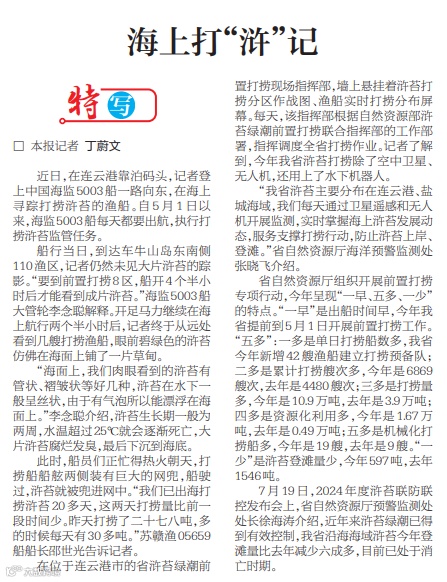 海上打“浒”记

特写

□ 本报记者 丁蔚文

近日，在连云港靠泊码头，记者登上中国海监5003船一路向东，在海上寻踪打捞浒苔的渔船。自5月1日以来，海监5003船每天都要出航，执行打捞浒苔监管任务。

船行当日，到达车牛山岛东南侧110渔区，记者仍然未见大片浒苔的踪影。“要到前置打捞8区，船开4个半小时后才能看到成片浒苔。”海监5003船大管轮李念聪解释。开足马力继续在海上航行两个半小时后，记者终于从远处看到几艘打捞渔船，眼前碧绿色的浒苔仿佛在海面上铺了一片草甸。

“海面上，我们肉眼看到的浒苔有管状、褶皱状等好几种，浒苔在水下一般呈丝状，由于有气泡所以能漂浮在海面上。”李念聪介绍，浒苔生长期一般为两周，水温超过25℃就会逐渐死亡，大片浒苔腐烂发臭，最后下沉到海底。

此时，船员们正忙得热火朝天，打捞船船舷两侧装有巨大的网兜，船驶过，浒苔就被兜进网中。“我们已出海打捞浒苔20多天，这两天打捞量比前一段时间少。昨天打捞了二十七八吨，多的时候每天有30多吨。”苏赣渔05659船船长邵世光告诉记者。

在位于连云港市的省浒苔绿潮前置打捞现场指挥部，墙上悬挂着浒苔打捞分区作战图、渔船实时打捞分布屏幕。每天，该指挥部根据自然资源部浒苔绿潮前置打捞联合指挥部的工作部署，指挥调度全省打捞作业。记者了解到，今年我省浒苔打捞除了空中卫星、无人机，还用上了水下机器人。

“我省浒苔主要分布在连云港、盐城海域，我们每天通过卫星遥感和无人机开展监测，实时掌握海上浒苔发展动态，服务支撑打捞行动，防止浒苔上岸、登滩。”省自然资源厅海洋预警监测处张晓飞介绍。

省自然资源厅组织开展前置打捞专项行动，今年呈现“一早、五多、一少”的特点。“一早”是出船时间早，今年我省提前到5月1日开展前置打捞工作。“五多”：一多是单日打捞船数多，我省今年新增42艘渔船建立打捞预备队；二多是累计打捞艘次多，今年是6869艘次，去年是4480艘次；三多是打捞量多，今年是10.9万吨，去年是3.9万吨；四多是资源化利用多，今年是1.67万吨，去年是0.49万吨；五多是机械化打捞船多，今年是19艘，去年是9艘。“一少”是浒苔登滩量少，今年597吨，去年1546吨。

7月19日，2024年度浒苔联防联控发布会上，省自然资源厅预警监测处处长徐海涛介绍，近年来浒苔绿潮已得到有效控制，我省沿海海域浒苔今年登滩量比去年减少六成多，目前已处于消亡时期。